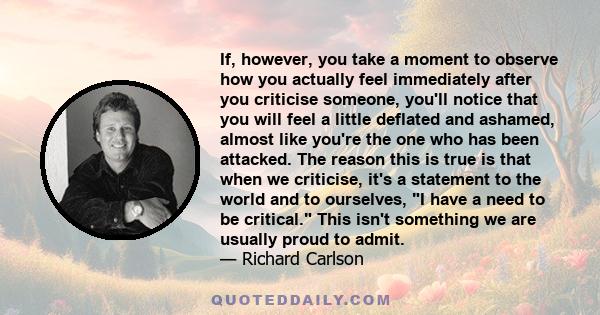 If, however, you take a moment to observe how you actually feel immediately after you criticise someone, you'll notice that you will feel a little deflated and ashamed, almost like you're the one who has been attacked. The reason this is true is that when we criticise, it's a statement to the world and to ourselves, "I have a need to be critical." This isn't something we are usually proud to admit.
— Richard Carlson

QUOTEDDAILY.COM